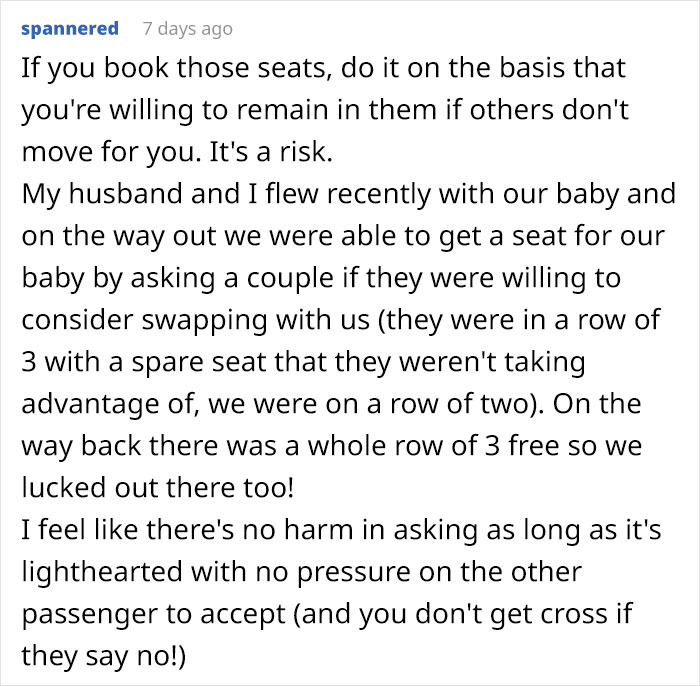 spannered 7 days ago

If you book those seats, do it on the basis that you're willing to remain in them if others don't move for you. It's a risk.
My husband and I flew recently with our baby and on the way out we were able to get a seat for our baby by asking a couple if they were willing to consider swapping with us (they were in a row of 3 with a spare seat that they weren't taking advantage of, we were on a row of two). On the way back there was a whole row of 3 free so we lucked out there too!
I feel like there's no harm in asking as long as it's lighthearted with no pressure on the other passenger to accept (and you don't get cross if they say no!)